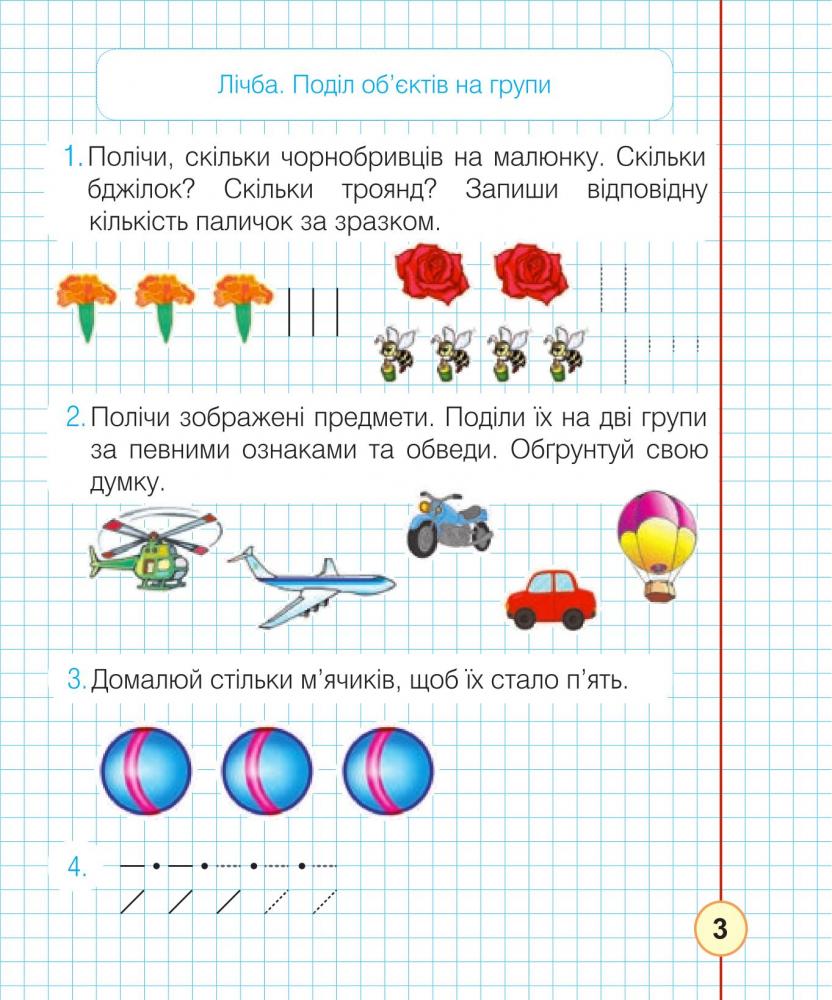 Лічба. Поділ об'єктів на групи

1. Полічи, скільки чорнобривців на малюнку. Скільки бджілок? Скільки троянд? Запиши відповідну кількість паличок за зразком.

2. Полічи зображені предмети. Поділи їх на дві групи за певними ознаками та обведи. Обґрунтуй свою думку.

3. Домалюй стільки м'ячиків, щоб їх стало п'ять.

4.

3